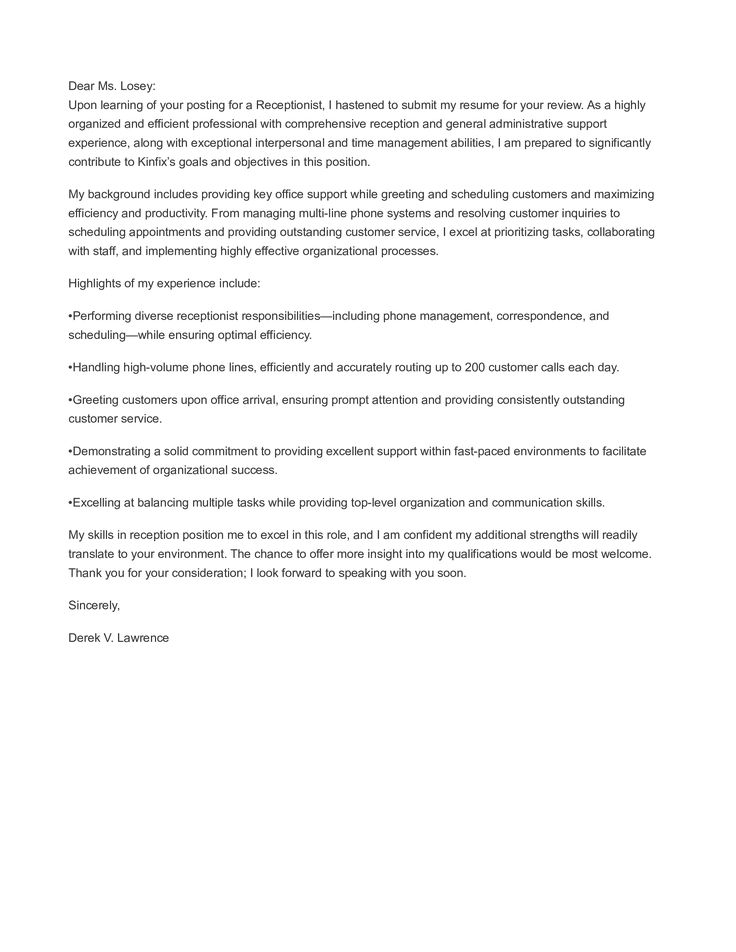 Dear Ms. Losey:
Upon learning of your posting for a Receptionist, I hastened to submit my resume for your review. As a highly organized and efficient professional with comprehensive reception and general administrative support experience, along with exceptional interpersonal and time management abilities, I am prepared to significantly contribute to Kinfix's goals and objectives in this position.

My background includes providing key office support while greeting and scheduling customers and maximizing efficiency and productivity. From managing multi-line phone systems and resolving customer inquiries to scheduling appointments and providing outstanding customer service, I excel at prioritizing tasks, collaborating with staff, and implementing highly effective organizational processes.

Highlights of my experience include:

•Performing diverse receptionist responsibilities—including phone management, correspondence, and scheduling—while ensuring optimal efficiency.

•Handling high-volume phone lines, efficiently and accurately routing up to 200 customer calls each day.

•Greeting customers upon office arrival, ensuring prompt attention and providing consistently outstanding customer service.

•Demonstrating a solid commitment to providing excellent support within fast-paced environments to facilitate achievement of organizational success.

•Excelling at balancing multiple tasks while providing top-level organization and communication skills.

My skills in reception position me to excel in this role, and I am confident my additional strengths will readily translate to your environment. The chance to offer more insight into my qualifications would be most welcome. Thank you for your consideration; I look forward to speaking with you soon.

Sincerely,

Derek V. Lawrence